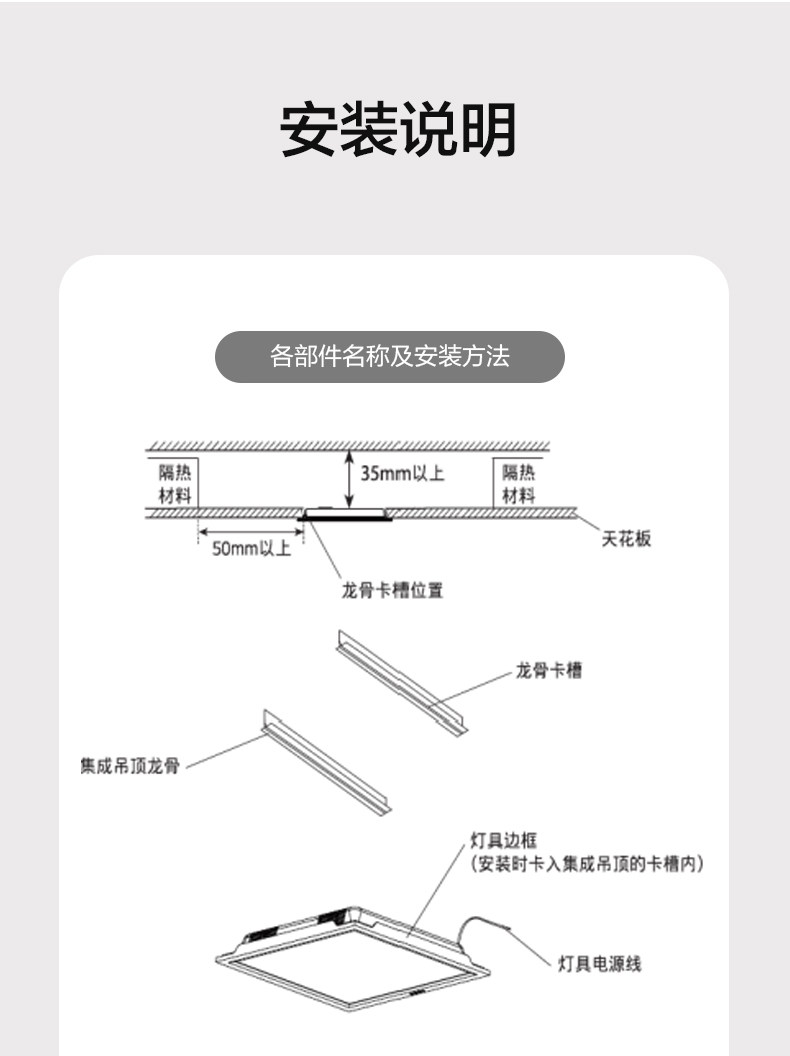 安装说明

各部件名称及安装方法

隔热材料

35mm以上

隔热材料

50mm以上

天花板

龙骨卡槽位置

龙骨卡槽

集成吊顶龙骨

灯具边框
(安装时卡入集成吊顶的卡槽内)

灯具电源线